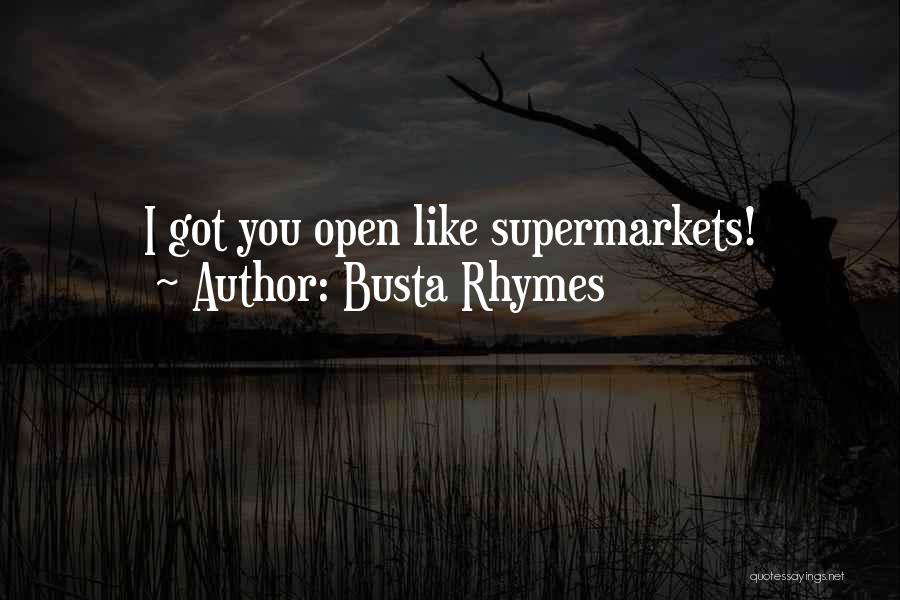 I got you open like supermarkets!
~ Author: Busta Rhymes

quotessayings.net